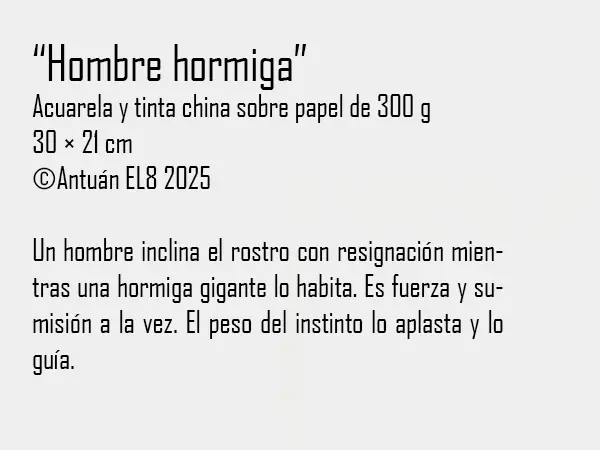 “Hombre hormiga”
Acuarela y tinta china sobre papel de 300 g
30 × 21 cm
©Antuán EL8 2025

Un hombre inclina el rostro con resignación mientras una hormiga gigante lo habita. Es fuerza y sumisión a la vez. El peso del instinto lo aplasta y lo guía.